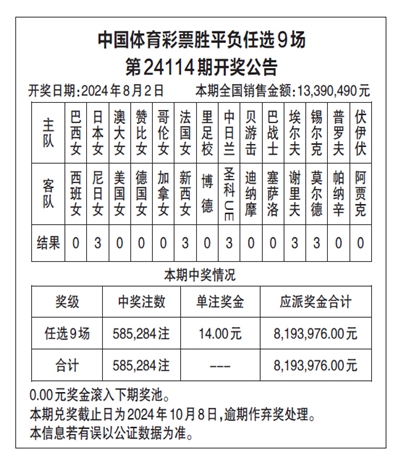 中国体育彩票胜平负任选9场
第24114期开奖公告

开奖日期:2024年8月2日　　本期全国销售金额:13,390,490元

| 主队 | 巴西女 | 日本女 | 澳大女 | 赞比女 | 哥伦女 | 法国女 | 里足校 | 中日兰 | 贝游击 | 巴战士 | 埃尔夫 | 锡尔克 | 普罗夫 | 伏伊伏 |
|---|---|---|---|---|---|---|---|---|---|---|---|---|---|---|
| 客队 | 西班女 | 尼日女 | 美国女 | 德国女 | 加拿女 | 新西女 | 博德 | 圣科UE | 迪纳摩 | 塞萨洛 | 谢里夫 | 莫尔德 | 帕纳辛 | 阿贾克 |
| 结果 | 0 | 3 | 0 | 0 | 0 | 3 | 0 | 3 | 0 | 0 | 3 | 3 | 0 | 0 |

本期中奖情况

| 奖级 | 中奖注数 | 单注奖金 | 应派奖金合计 |
|---|---|---|---|
| 任选9场 | 585,284注 | 14.00元 | 8,193,976.00元 |
| 合计 | 585,284注 | --- | 8,193,976.00元 |

0.00元奖金滚入下期奖池。
本期兑奖截止日为2024年10月8日,逾期作弃奖处理。
本信息若有误以公证数据为准。